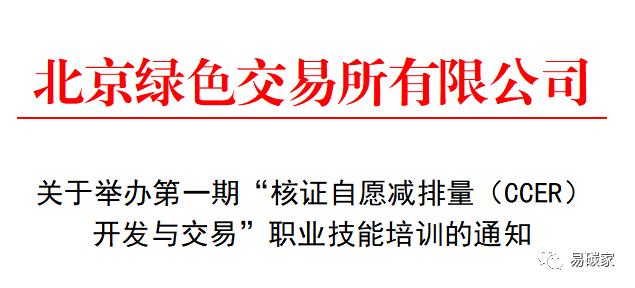 北京绿色交易所有限公司

关于举办第一期“核证自愿减排量（CCER）开发与交易”职业技能培训的通知

易碳家